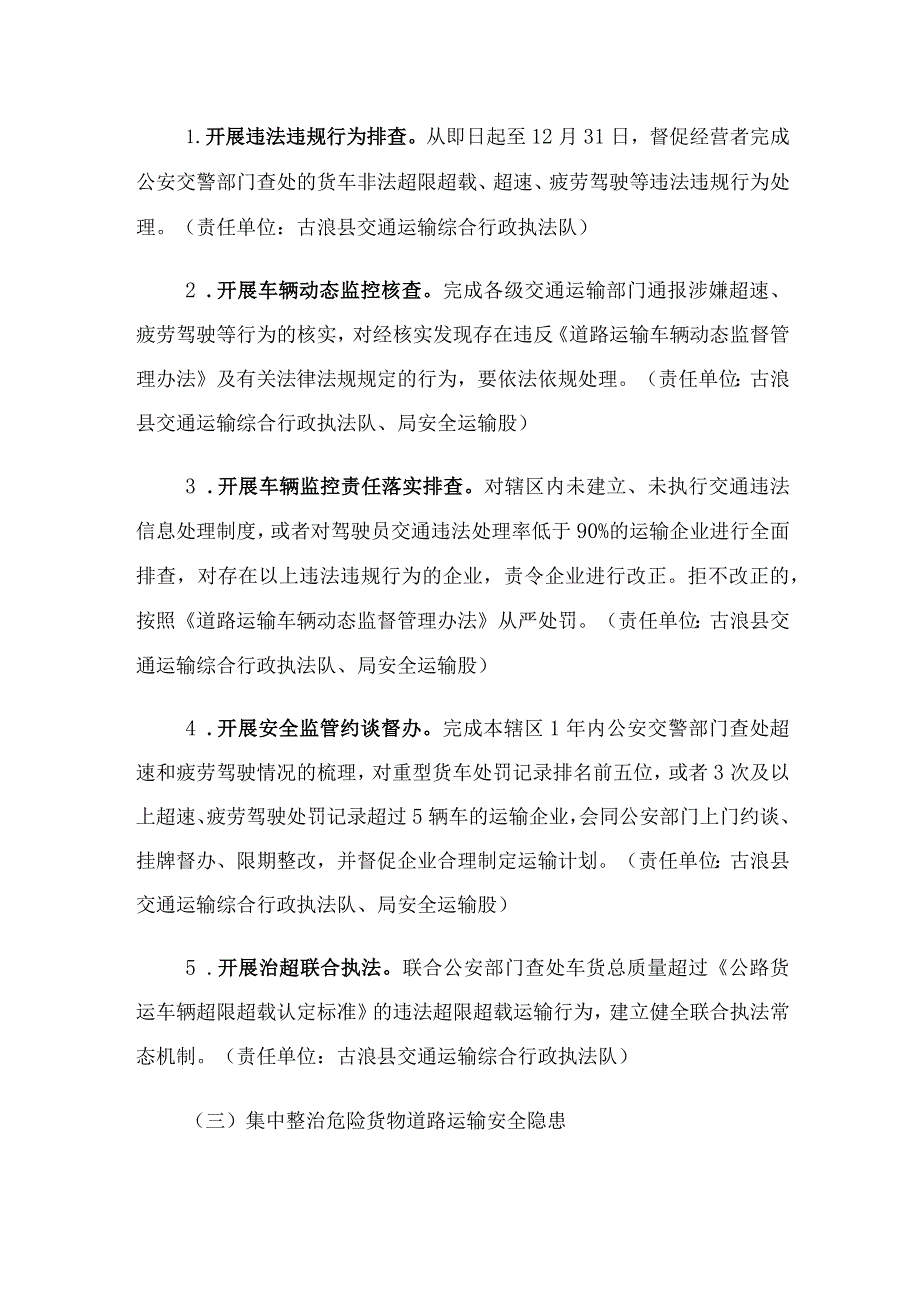 1.开展违法违规行为排查。从即日起至12月31日，督促经营者完成公安交警部门查处的货车非法超限超载、超速、疲劳驾驶等违法违规行为处理。（责任单位：古浪县交通运输综合行政执法队）

2．开展车辆动态监控核查。完成各级交通运输部门通报涉嫌超速、疲劳驾驶等行为的核实，对经核实发现存在违反《道路运输车辆动态监督管理办法》及有关法律法规规定的行为，要依法依规处理。（责任单位：古浪县交通运输综合行政执法队、局安全运输股）

3．开展车辆监控责任落实排查。对辖区内未建立、未执行交通违法信息处理制度，或者对驾驶员交通违法处理率低于90%的运输企业进行全面排查，对存在以上违法违规行为的企业，责令企业进行改正。拒不改正的，按照《道路运输车辆动态监督管理办法》从严处罚。（责任单位：古浪县交通运输综合行政执法队、局安全运输股）

4．开展安全监管约谈督办。完成本辖区1年内公安交警部门查处超速和疲劳驾驶情况的梳理，对重型货车处罚记录排名前五位，或者3次及以上超速、疲劳驾驶处罚记录超过5辆车的运输企业，会同公安部门上门约谈、挂牌督办、限期整改，并督促企业合理制定运输计划。（责任单位：古浪县交通运输综合行政执法队、局安全运输股）

5．开展治超联合执法。联合公安部门查处车货总质量超过《公路货运车辆超限超载认定标准》的违法超限超载运输行为，建立健全联合执法常态机制。（责任单位：古浪县交通运输综合行政执法队）

（三）集中整治危险货物道路运输安全隐患